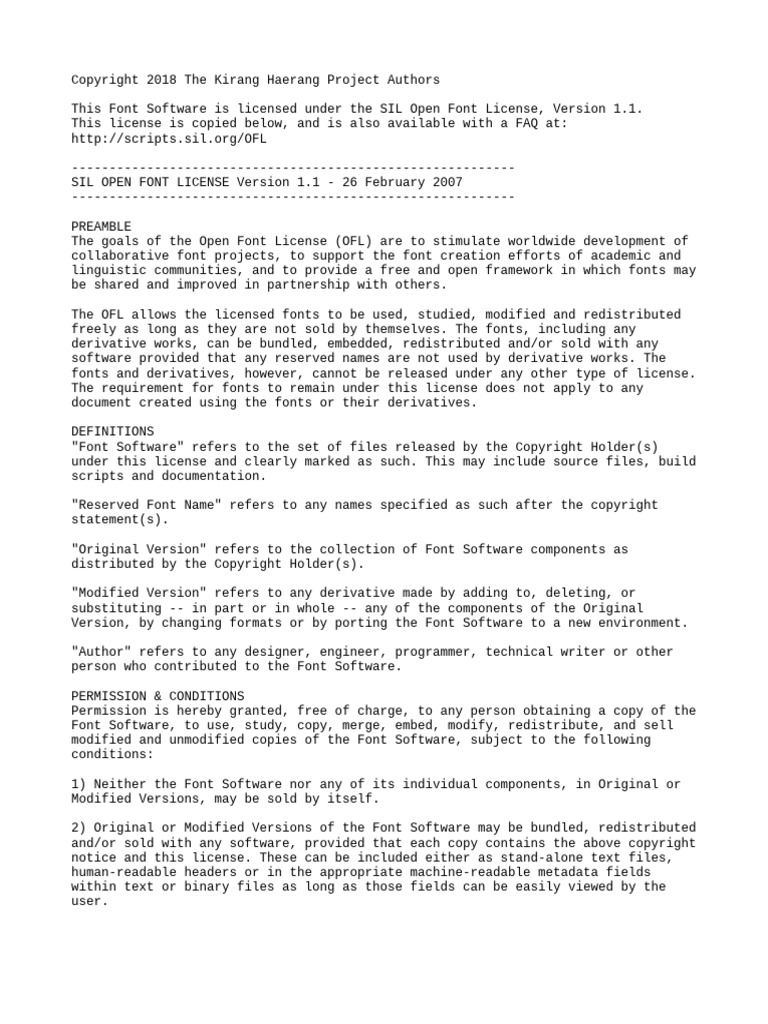 Copyright 2018 The Kirang Haerang Project Authors

This Font Software is licensed under the SIL Open Font License, Version 1.1. This license is copied below, and is also available with a FAQ at: http://scripts.sil.org/OFL

-----------------------------------------------------------
SIL OPEN FONT LICENSE Version 1.1 - 26 February 2007
-----------------------------------------------------------

PREAMBLE
The goals of the Open Font License (OFL) are to stimulate worldwide development of collaborative font projects, to support the font creation efforts of academic and linguistic communities, and to provide a free and open framework in which fonts may be shared and improved in partnership with others.

The OFL allows the licensed fonts to be used, studied, modified and redistributed freely as long as they are not sold by themselves. The fonts, including any derivative works, can be bundled, embedded, redistributed and/or sold with any software provided that any reserved names are not used by derivative works. The fonts and derivatives, however, cannot be released under any other type of license. The requirement for fonts to remain under this license does not apply to any document created using the fonts or their derivatives.

DEFINITIONS
"Font Software" refers to the set of files released by the Copyright Holder(s) under this license and clearly marked as such. This may include source files, build scripts and documentation.

"Reserved Font Name" refers to any names specified as such after the copyright statement(s).

"Original Version" refers to the collection of Font Software components as distributed by the Copyright Holder(s).

"Modified Version" refers to any derivative made by adding to, deleting, or substituting -- in part or in whole -- any of the components of the Original Version, by changing formats or by porting the Font Software to a new environment.

"Author" refers to any designer, engineer, programmer, technical writer or other person who contributed to the Font Software.

PERMISSION & CONDITIONS
Permission is hereby granted, free of charge, to any person obtaining a copy of the Font Software, to use, study, copy, merge, embed, modify, redistribute, and sell modified and unmodified copies of the Font Software, subject to the following conditions:

1) Neither the Font Software nor any of its individual components, in Original or Modified Versions, may be sold by itself.

2) Original or Modified Versions of the Font Software may be bundled, redistributed and/or sold with any software, provided that each copy contains the above copyright notice and this license. These can be included either as stand-alone text files, human-readable headers or in the appropriate machine-readable metadata fields within text or binary files as long as those fields can be easily viewed by the user.